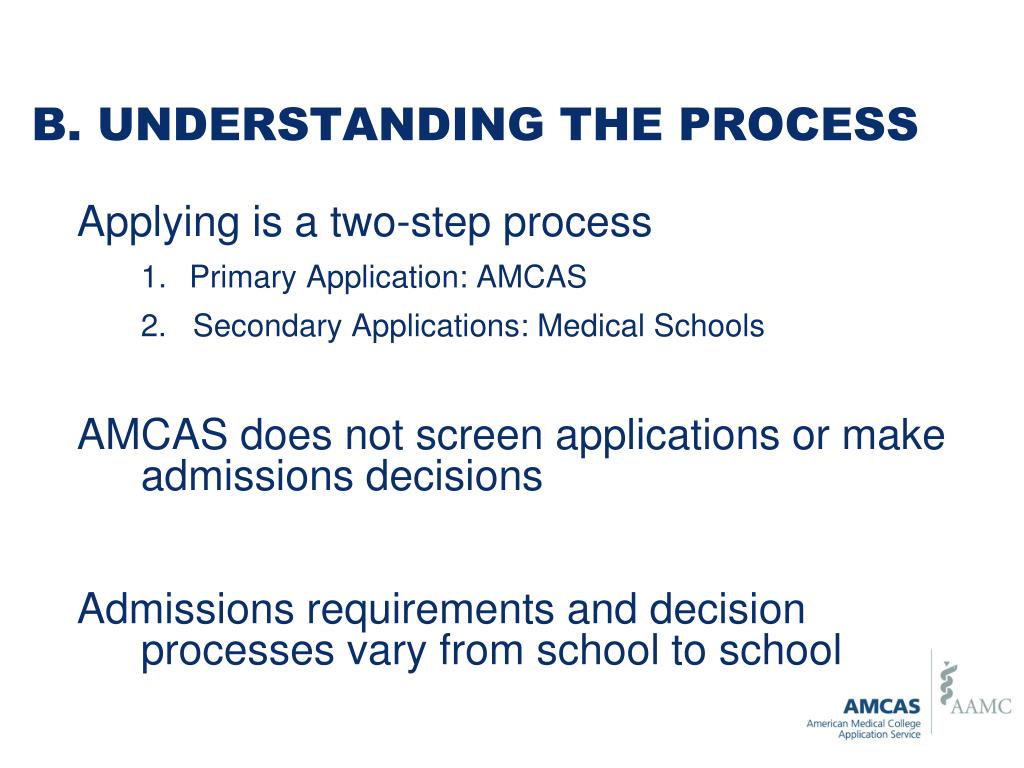 B. UNDERSTANDING THE PROCESS

Applying is a two-step process

1. Primary Application: AMCAS

2. Secondary Applications: Medical Schools

AMCAS does not screen applications or make admissions decisions

Admissions requirements and decision processes vary from school to school

AMCAS
American Medical College Application Service

AAMC